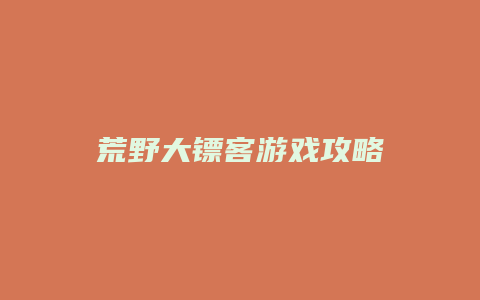 荒野大镖客游戏攻略